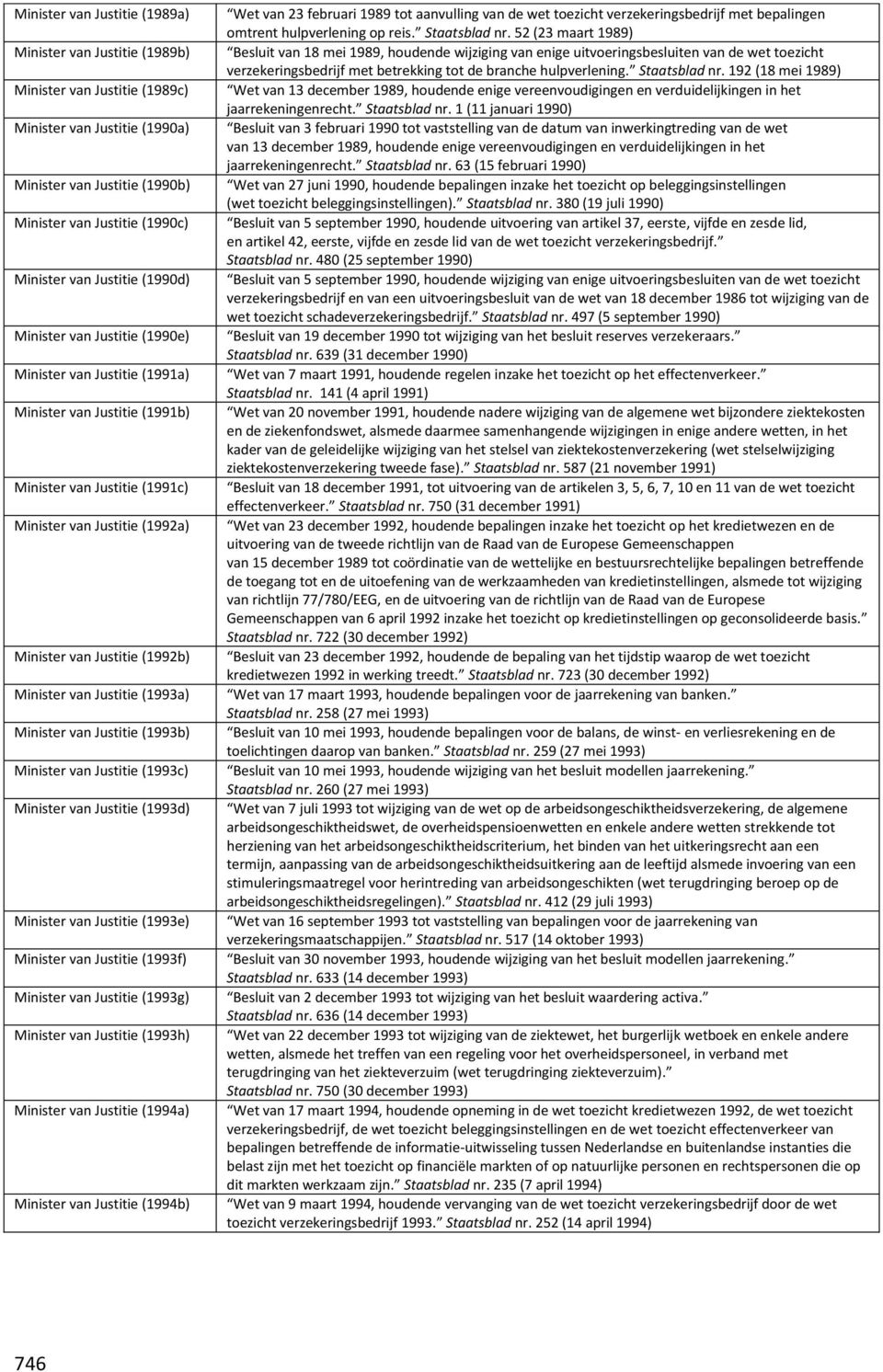 | | |
|---|---|
| Minister van Justitie (1989a) | Wet van 23 februari 1989 tot aanvulling van de wet toezicht verzekeringsbedrijf met bepalingen omtrent hulpverlening op reis.” Staatsblad nr. 52 (23 maart 1989) |
| Minister van Justitie (1989b) | Besluit van 18 mei 1989, houdende wijziging van enige uitvoeringsbesluiten van de wet toezicht verzekeringsbedrijf met betrekking tot de branche hulpverlening.” Staatsblad nr. 192 (18 mei 1989) |
| Minister van Justitie (1989c) | Wet van 13 december 1989, houdende enige vereenvoudigingen en verduidelijkingen in het jaarrekeningenrecht.” Staatsblad nr. 1 (11 januari 1990) |
| Minister van Justitie (1990a) | Besluit van 3 februari 1990 tot vaststelling van de datum van inwerkingtreding van de wet van 13 december 1989, houdende enige vereenvoudigingen en verduidelijkingen in het jaarrekeningenrecht.” Staatsblad nr. 63 (15 februari 1990) |
| Minister van Justitie (1990b) | Wet van 27 juni 1990, houdende bepalingen inzake het toezicht op beleggingsinstellingen (wet toezicht beleggingsinstellingen).” Staatsblad nr. 380 (19 juli 1990) |
| Minister van Justitie (1990c) | Besluit van 5 september 1990, houdende uitvoering van artikel 37, eerste, vijfde en zesde lid, en artikel 42, eerste, vijfde en zesde lid van de wet toezicht verzekeringsbedrijf.” Staatsblad nr. 480 (25 september 1990) |
| Minister van Justitie (1990d) | Besluit van 5 september 1990, houdende wijziging van enige uitvoeringsbesluiten van de wet toezicht verzekeringsbedrijf en van een uitvoeringsbesluit van de wet van 18 december 1986 tot wijziging van de wet toezicht schadeverzekeringsbedrijf.” Staatsblad nr. 497 (5 september 1990) |
| Minister van Justitie (1990e) | Besluit van 19 december 1990 tot wijziging van het besluit reserves verzekeraars.” Staatsblad nr. 639 (31 december 1990) |
| Minister van Justitie (1991a) | Wet van 7 maart 1991, houdende regelen inzake het toezicht op het effectenverkeer.” Staatsblad nr. 141 (4 april 1991) |
| Minister van Justitie (1991b) | Wet van 20 november 1991, houdende nadere wijziging van de algemene wet bijzondere ziektekosten en de ziekenfondswet, alsmede daarmee samenhangende wijzigingen in enige andere wetten, in het kader van de geleidelijke wijziging van het stelsel van ziektekostenverzekering (wet stelselwijziging ziektekostenverzekering tweede fase).” Staatsblad nr. 587 (21 november 1991) |
| Minister van Justitie (1991c) | Besluit van 18 december 1991, tot uitvoering van de artikelen 3, 5, 6, 7, 10 en 11 van de wet toezicht effectenverkeer.” Staatsblad nr. 750 (31 december 1991) |
| Minister van Justitie (1992a) | Wet van 23 december 1992, houdende bepalingen inzake het toezicht op het kredietwezen en de uitvoering van de tweede richtlijn van de Raad van de Europese Gemeenschappen van 15 december 1989 tot coördinatie van de wettelijke en bestuursrechtelijke bepalingen betreffende de toegang tot en de uitoefening van de werkzaamheden van kredietinstellingen, alsmede tot wijziging van richtlijn 77/780/EEG, en de uitvoering van de richtlijn van de Raad van de Europese Gemeenschappen van 6 april 1992 inzake het toezicht op kredietinstellingen op geconsolideerde basis.” Staatsblad nr. 722 (30 december 1992) |
| Minister van Justitie (1992b) | Besluit van 23 december 1992, houdende de bepaling van het tijdstip waarop de wet toezicht kredietwezen 1992 in werking treedt.” Staatsblad nr. 723 (30 december 1992) |
| Minister van Justitie (1993a) | Wet van 17 maart 1993, houdende bepalingen voor de jaarrekening van banken.” Staatsblad nr. 258 (27 mei 1993) |
| Minister van Justitie (1993b) | Besluit van 10 mei 1993, houdende bepalingen voor de balans, de winst- en verliesrekening en de toelichtingen daarop van banken.” Staatsblad nr. 259 (27 mei 1993) |
| Minister van Justitie (1993c) | Besluit van 10 mei 1993, houdende wijziging van het besluit modellen jaarrekening.” Staatsblad nr. 260 (27 mei 1993) |
| Minister van Justitie (1993d) | Wet van 7 juli 1993 tot wijziging van de wet op de arbeidsongeschiktheidsverzekering, de algemene arbeidsongeschiktheidswet, de overheidspensioenwetten en enkele andere wetten strekkende tot herziening van het arbeidsongeschiktheidscriterium, het binden van het uitkeringsrecht aan een termijn, aanpassing van de arbeidsongeschiktheidsuitkering aan de leeftijd alsmede invoering van een stimuleringsmaatregel voor herintreding van arbeidsongeschikten (wet terugdringing beroep op de arbeidsongeschiktheidsregelingen).” Staatsblad nr. 412 (29 juli 1993) |
| Minister van Justitie (1993e) | Wet van 16 september 1993 tot vaststelling van bepalingen voor de jaarrekening van verzekeringsmaatschappijen.” Staatsblad nr. 517 (14 oktober 1993) |
| Minister van Justitie (1993f) | Besluit van 30 november 1993, houdende wijziging van het besluit modellen jaarrekening.” Staatsblad nr. 633 (14 december 1993) |
| Minister van Justitie (1993g) | Besluit van 2 december 1993 tot wijziging van het besluit waardering activa.” Staatsblad nr. 636 (14 december 1993) |
| Minister van Justitie (1993h) | Wet van 22 december 1993 tot wijziging van de ziektewet, het burgerlijk wetboek en enkele andere wetten, alsmede het treffen van een regeling voor het overheidspersoneel, in verband met terugdringing van het ziekteverzuim (wet terugdringing ziekteverzuim).” Staatsblad nr. 750 (30 december 1993) |
| Minister van Justitie (1994a) | Wet van 17 maart 1994, houdende opneming in de wet toezicht kredietwezen 1992, de wet toezicht verzekeringsbedrijf, de wet toezicht beleggingsinstellingen en de wet toezicht effectenverkeer van bepalingen betreffende de informatie-uitwisseling tussen Nederlandse en buitenlandse instanties die belast zijn met het toezicht op financiële markten of op natuurlijke personen en rechtspersonen die op dit markten werkzaam zijn.” Staatsblad nr. 235 (7 april 1994) |
| Minister van Justitie (1994b) | Wet van 9 maart 1994, houdende vervanging van de wet toezicht verzekeringsbedrijf door de wet toezicht verzekeringsbedrijf 1993.” Staatsblad nr. 252 (14 april 1994) |

746